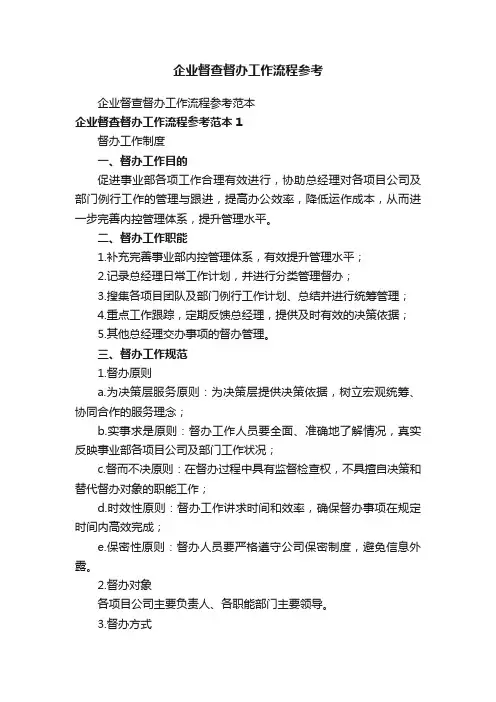 企业督查督办工作流程参考

企业督查督办工作流程参考范本

企业督查督办工作流程参考范本 1

督办工作制度

一、督办工作目的

促进事业部各项工作合理有效进行，协助总经理对各项目公司及部门例行工作的管理与跟进，提高办公效率，降低运作成本，从而进一步完善内控管理体系，提升管理水平。

二、督办工作职能

1.补充完善事业部内控管理体系，有效提升管理水平；

2.记录总经理日常工作计划，并进行分类管理督办；

3.搜集各项目团队及部门例行工作计划、总结并进行统筹管理；

4.重点工作跟踪，定期反馈总经理，提供及时有效的决策依据；

5.其他总经理交办事项的督办管理。

三、督办工作规范

1.督办原则

a.为决策层服务原则：为决策层提供决策依据，树立宏观统筹、协同合作的服务理念；

b.实事求是原则：督办工作人员要全面、准确地了解情况，真实反映事业部各项目公司及部门工作状况；

c.督而不决原则：在督办过程中具有监督检查权，不具擅自决策和替代督办对象的职能工作；

d.时效性原则：督办工作讲求时间和效率，确保督办事项在规定时间内高效完成；

e.保密性原则：督办人员要严格遵守公司保密制度，避免信息外露。

2.督办对象

各项目公司主要负责人、各职能部门主要领导。

3.督办方式